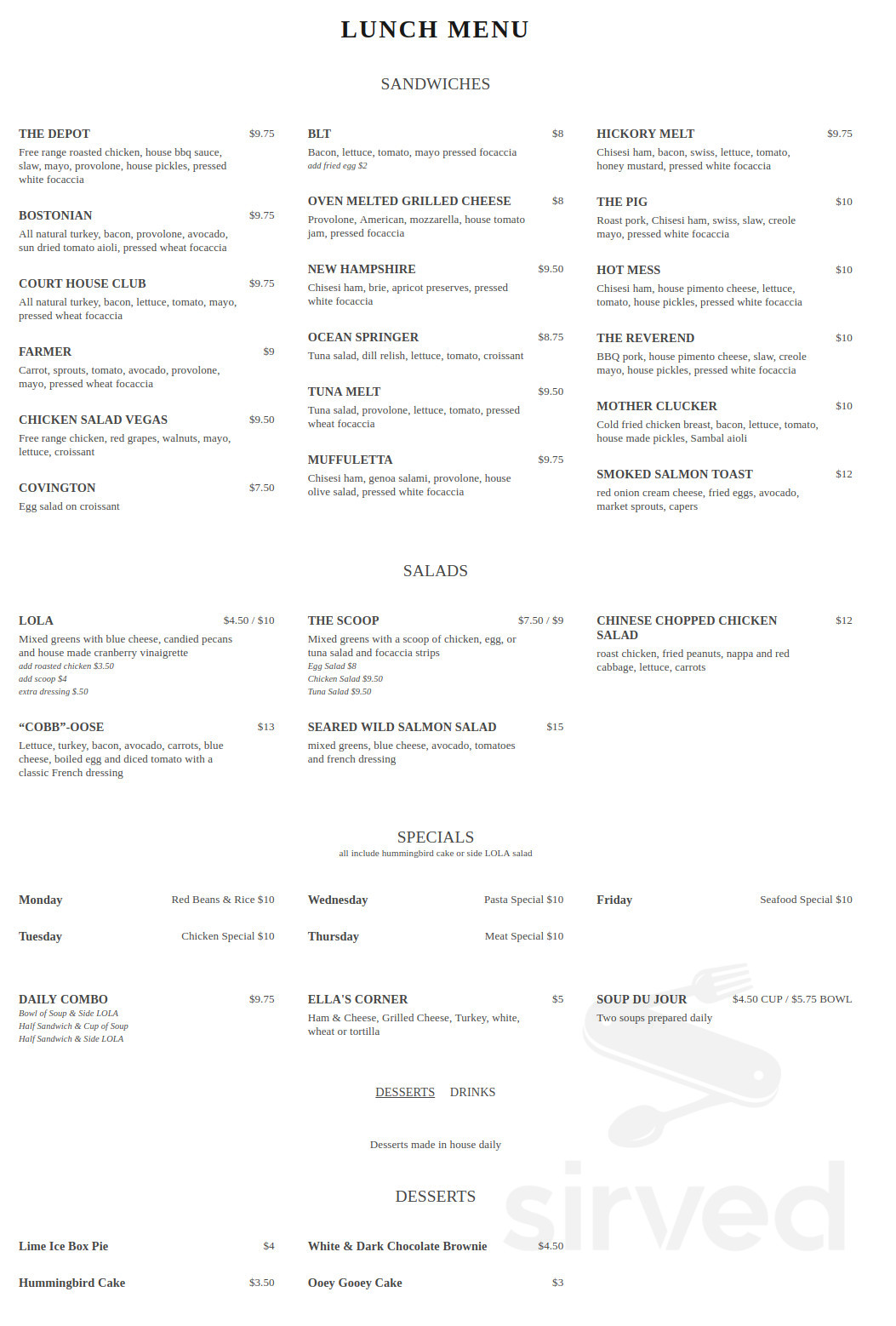 LUNCH MENU

SANDWICHES

THE DEPOT $9.75
Free range roasted chicken, house bbq sauce, slaw, mayo, provolone, house pickles, pressed white focaccia

BOSTONIAN $9.75
All natural turkey, bacon, provolone, avocado, sun dried tomato aioli, pressed wheat focaccia

COURT HOUSE CLUB $9.75
All natural turkey, bacon, lettuce, tomato, mayo, pressed wheat focaccia

FARMER $9
Carrot, sprouts, tomato, avocado, provolone, mayo, pressed wheat focaccia

CHICKEN SALAD VEGAS $9.50
Free range chicken, red grapes, walnuts, mayo, lettuce, croissant

COVINGTON $7.50
Egg salad on croissant

BLT $8
Bacon, lettuce, tomato, mayo pressed focaccia
add fried egg $2

OVEN MELTED GRILLED CHEESE $8
Provolone, American, mozzarella, house tomato jam, pressed focaccia

NEW HAMPSHIRE $9.50
Chisesi ham, brie, apricot preserves, pressed white focaccia

OCEAN SPRINGER $8.75
Tuna salad, dill relish, lettuce, tomato, croissant

TUNA MELT $9.50
Tuna salad, provolone, lettuce, tomato, pressed wheat focaccia

MUFFULETTA $9.75
Chisesi ham, genoa salami, provolone, house olive salad, pressed white focaccia

HICKORY MELT $9.75
Chisesi ham, bacon, swiss, lettuce, tomato, honey mustard, pressed white focaccia

THE PIG $10
Roast pork, Chisesi ham, swiss, slaw, creole mayo, pressed white focaccia

HOT MESS $10
Chisesi ham, house pimento cheese, lettuce, tomato, house pickles, pressed white focaccia

THE REVEREND $10
BBQ pork, house pimento cheese, slaw, creole mayo, house pickles, pressed white focaccia

MOTHER CLUCKER $10
Cold fried chicken breast, bacon, lettuce, tomato, house made pickles, Sambal aioli

SMOKED SALMON TOAST $12
red onion cream cheese, fried eggs, avocado, market sprouts, capers

SALADS

LOLA $4.50 / $10
Mixed greens with blue cheese, candied pecans and house made cranberry vinaigrette
add roasted chicken $3.50
add scoop $4
extra dressing $.50

"COBB"-OOSE $13
Lettuce, turkey, bacon, avocado, carrots, blue cheese, boiled egg and diced tomato with a classic French dressing

THE SCOOP $7.50 / $9
Mixed greens with a scoop of chicken, egg, or tuna salad and focaccia strips
Egg Salad $8
Chicken Salad $9.50
Tuna Salad $9.50

SEARED WILD SALMON SALAD $15
mixed greens, blue cheese, avocado, tomatoes and french dressing

CHINESE CHOPPED CHICKEN SALAD $12
roast chicken, fried peanuts, nappa and red cabbage, lettuce, carrots

SPECIALS
all include hummingbird cake or side LOLA salad

Monday Red Beans & Rice $10
Tuesday Chicken Special $10
Wednesday Pasta Special $10
Thursday Meat Special $10
Friday Seafood Special $10

DAILY COMBO $9.75
Bowl of Soup & Side LOLA
Half Sandwich & Cup of Soup
Half Sandwich & Side LOLA

ELLA'S CORNER $5
Ham & Cheese, Grilled Cheese, Turkey, white, wheat or tortilla

SOUP DU JOUR $4.50 CUP / $5.75 BOWL
Two soups prepared daily

DESSERTS DRINKS

Desserts made in house daily

DESSERTS

Lime Ice Box Pie $4
Hummingbird Cake $3.50
White & Dark Chocolate Brownie $4.50
Ooey Gooey Cake $3

sirved